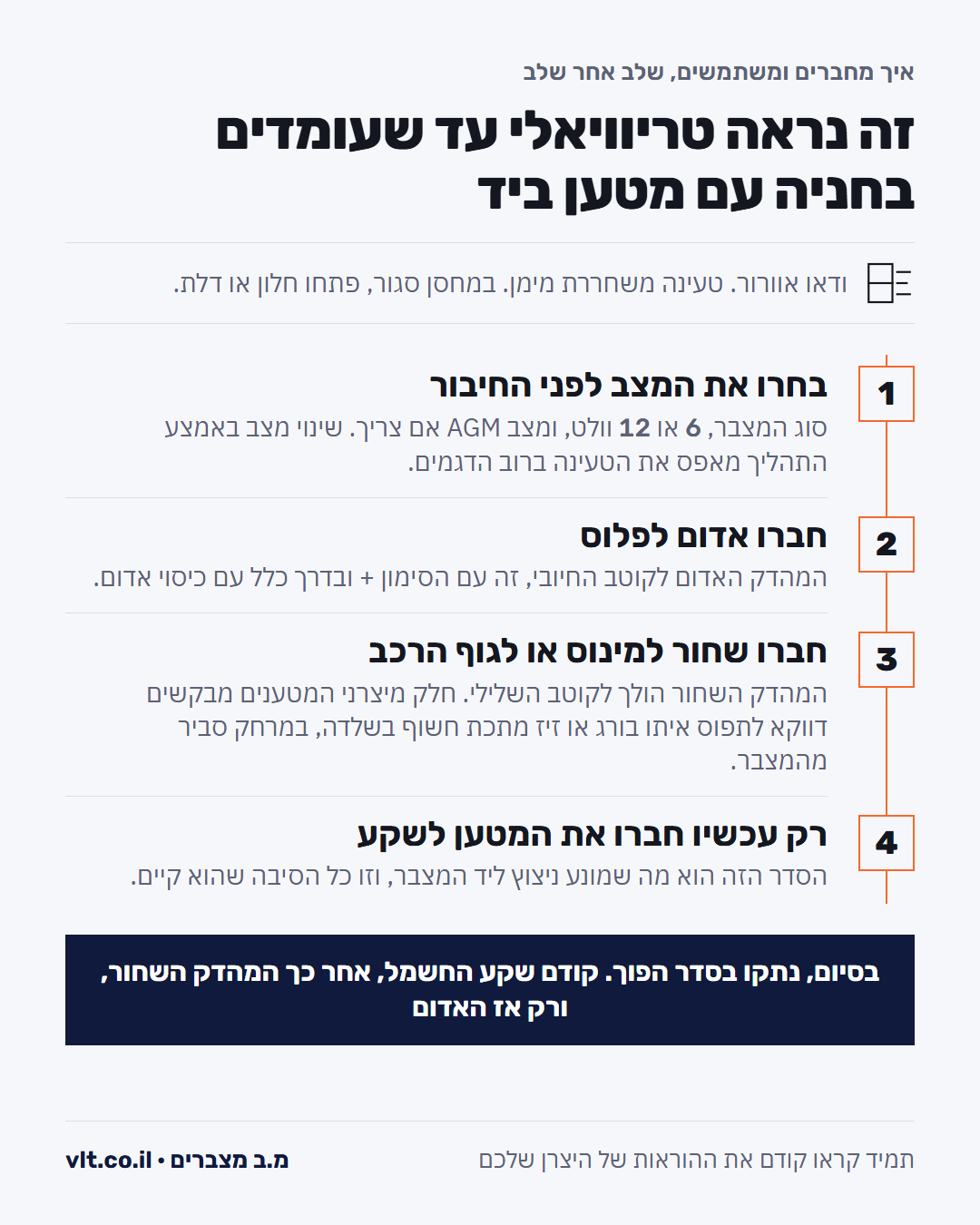 איך מחברים ומשתמשים, שלב אחר שלב

זה נראה טריוויאלי עד שעומדים בחניה עם מטען ביד

ודאו אוורור. טעינה משחררת מימן. במחסן סגור, פתחו חלון או דלת.

1
בחרו את המצב לפני החיבור
סוג המצבר, 6 או 12 וולט, ומצב AGM אם צריך. שינוי מצב באמצע התהליך מאפס את הטעינה ברוב הדגמים.

2
חברו אדום לפלוס
המהדק האדום לקוטב החיובי, זה עם הסימון + ובדרך כלל עם כיסוי אדום.

3
חברו שחור למינוס או לגוף הרכב
המהדק השחור הולך לקוטב השלילי. חלק מיצרני המטענים מבקשים דווקא לתפוס איתו בורג או זיז מתכת חשוף בשלדה, במרחק סביר מהמצבר.

4
רק עכשיו חברו את המטען לשקע
הסדר הזה הוא מה שמונע ניצוץ ליד המצבר, וזו כל הסיבה שהוא קיים.

בסיום, נתקו בסדר הפוך. קודם שקע החשמל, אחר כך המהדק השחור, ורק אז האדום

תמיד קראו קודם את ההוראות של היצרן שלכם

מ.ב מצברים • vlt.co.il